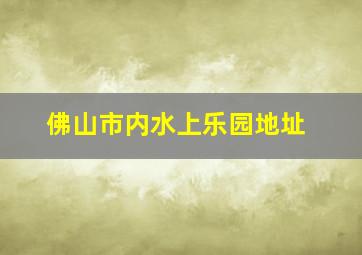 佛山市内水上乐园地址